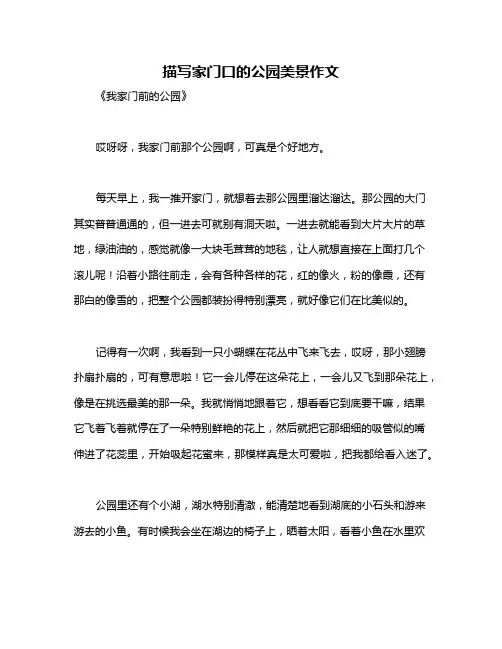 描写家门口的公园美景作文

《我家门前的公园》

哎呀呀，我家门前那个公园啊，可真是个好地方。

每天早上，我一推开家门，就想着去那公园里溜达溜达。那公园的大门其实普普通通的，但一进去可就别有洞天啦。一进去就能看到大片大片的草地，绿油油的，感觉就像一大块毛茸茸的地毯，让人就想直接在上面打几个滚儿呢！沿着小路往前走，会有各种各样的花，红的像火，粉的像霞，还有那白的像雪的，把整个公园都装扮得特别漂亮，就好像它们在比美似的。

记得有一次啊，我看到一只小蝴蝶在花丛中飞来飞去，哎呀，那小翅膀扑扇扑扇的，可有意思啦！它一会儿停在这朵花上，一会儿又飞到那朵花上，像是在挑选最美的那一朵。我就悄悄地跟着它，想看看它到底要干嘛，结果它飞着飞着就停在了一朵特别鲜艳的花上，然后就把它那细细的吸管似的嘴伸进了花蕊里，开始吸起花蜜来，那模样真是太可爱啦，把我都给看入迷了。

公园里还有个小湖，湖水特别清澈，能清楚地看到湖底的小石头和游来游去的小鱼。有时候我会坐在湖边的椅子上，晒着太阳，看着小鱼在水里欢